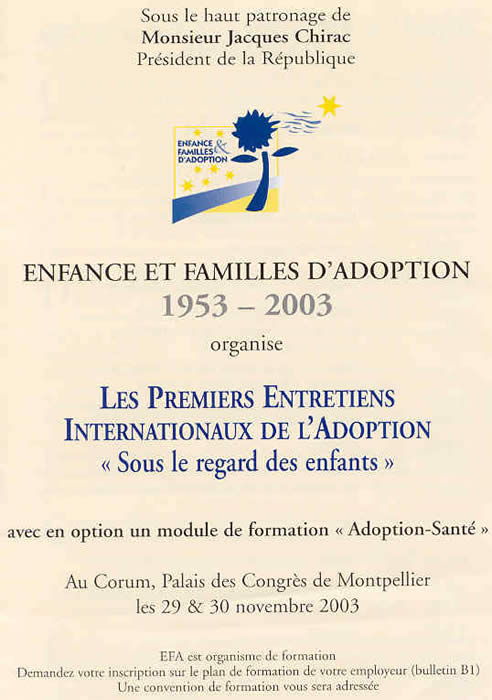 Sous le haut patronage de
Monsieur Jacques Chirac
Président de la République

ENFANCE & FAMILLES D'ADOPTION

ENFANCE ET FAMILLES D'ADOPTION
1953 – 2003
organise

LES PREMIERS ENTRETIENS
INTERNATIONAUX DE L'ADOPTION
« Sous le regard des enfants »

avec en option un module de formation « Adoption-Santé »

Au Corum, Palais des Congrès de Montpellier
les 29 & 30 novembre 2003

EFA est organisme de formation
Demandez votre inscription sur le plan de formation de votre employeur (bulletin B1)
Une convention de formation vous sera adressée